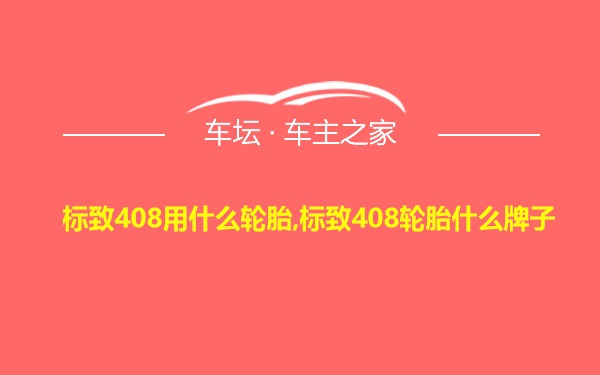 车坛 · 车主之家

标致408用什么轮胎,标致408轮胎什么牌子